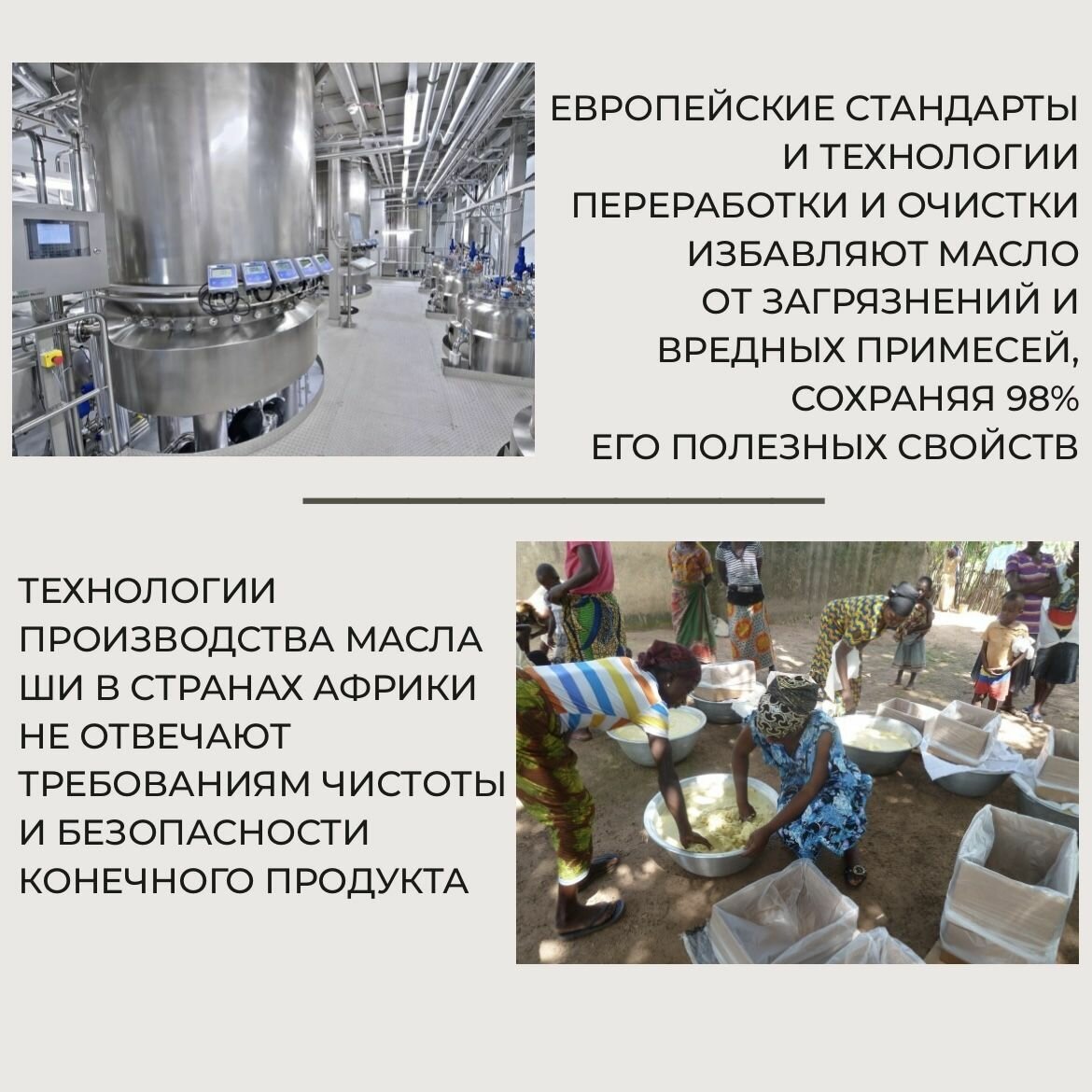 ЕВРОПЕЙСКИЕ СТАНДАРТЫ И ТЕХНОЛОГИИ ПЕРЕРАБОТКИ И ОЧИСТКИ ИЗБАВЛЯЮТ МАСЛО ОТ ЗАГРЯЗНЕНИЙ И ВРЕДНЫХ ПРИМЕСЕЙ, СОХРАНЯЯ 98% ЕГО ПОЛЕЗНЫХ СВОЙСТВ

ТЕХНОЛОГИИ ПРОИЗВОДСТВА МАСЛА ШИ В СТРАНАХ АФРИКИ НЕ ОТВЕЧАЮТ ТРЕБОВАНИЯМ ЧИСТОТЫ И БЕЗОПАСНОСТИ КОНЕЧНОГО ПРОДУКТА